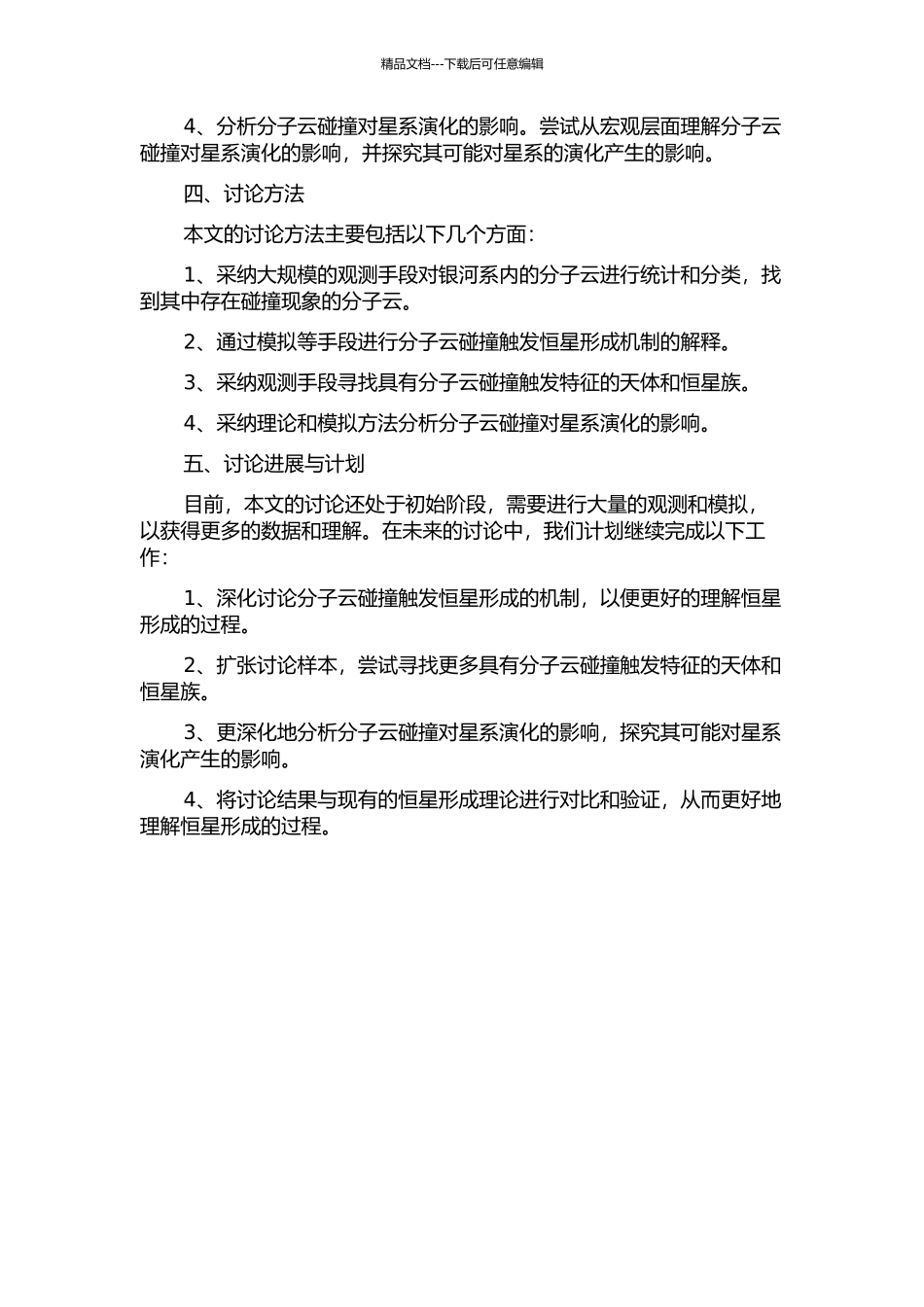 精品文档---下载后可任意编辑

4、分析分子云碰撞对星系演化的影响。尝试从宏观层面理解分子云碰撞对星系演化的影响，并探究其可能对星系的演化产生的影响。

四、讨论方法

本文的讨论方法主要包括以下几个方面：

1、采纳大规模的观测手段对银河系内的分子云进行统计和分类，找到其中存在碰撞现象的分子云。

2、通过模拟等手段进行分子云碰撞触发恒星形成机制的解释。

3、采纳观测手段寻找具有分子云碰撞触发特征的天体和恒星族。

4、采纳理论和模拟方法分析分子云碰撞对星系演化的影响。

五、讨论进展与计划

目前，本文的讨论还处于初始阶段，需要进行大量的观测和模拟，以获得更多的数据和理解。在未来的讨论中，我们计划继续完成以下工作：

1、深化讨论分子云碰撞触发恒星形成的机制，以便更好的理解恒星形成的过程。

2、扩张讨论样本，尝试寻找更多具有分子云碰撞触发特征的天体和恒星族。

3、更深化地分析分子云碰撞对星系演化的影响，探究其可能对星系演化产生的影响。

4、将讨论结果与现有的恒星形成理论进行对比和验证，从而更好地理解恒星形成的过程。